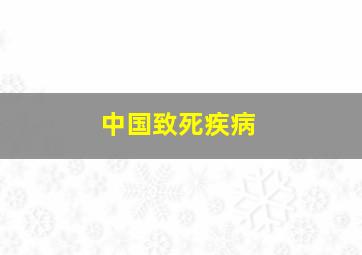 中国致死疾病